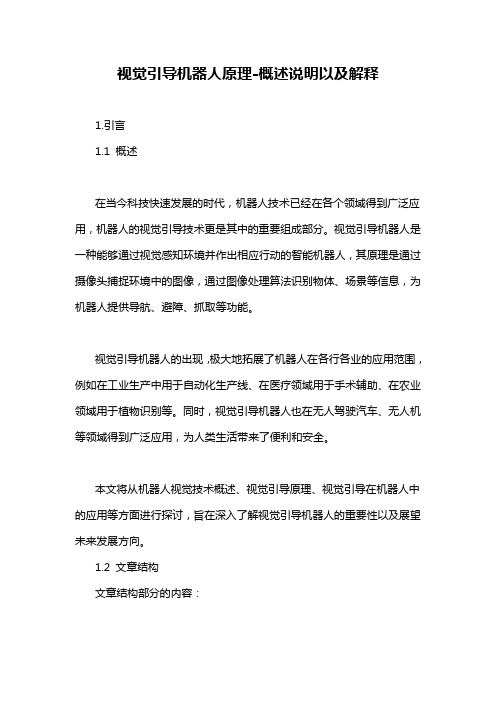 视觉引导机器人原理-概述说明以及解释

1.引言

1.1 概述

在当今科技快速发展的时代，机器人技术已经在各个领域得到广泛应用，机器人的视觉引导技术更是其中的重要组成部分。视觉引导机器人是一种能够通过视觉感知环境并作出相应行动的智能机器人，其原理是通过摄像头捕捉环境中的图像，通过图像处理算法识别物体、场景等信息，为机器人提供导航、避障、抓取等功能。

视觉引导机器人的出现，极大地拓展了机器人在各行各业的应用范围，例如在工业生产中用于自动化生产线、在医疗领域用于手术辅助、在农业领域用于植物识别等。同时，视觉引导机器人也在无人驾驶汽车、无人机等领域得到广泛应用，为人类生活带来了便利和安全。

本文将从机器人视觉技术概述、视觉引导原理、视觉引导在机器人中的应用等方面进行探讨，旨在深入了解视觉引导机器人的重要性以及展望未来发展方向。

1.2 文章结构

文章结构部分的内容：